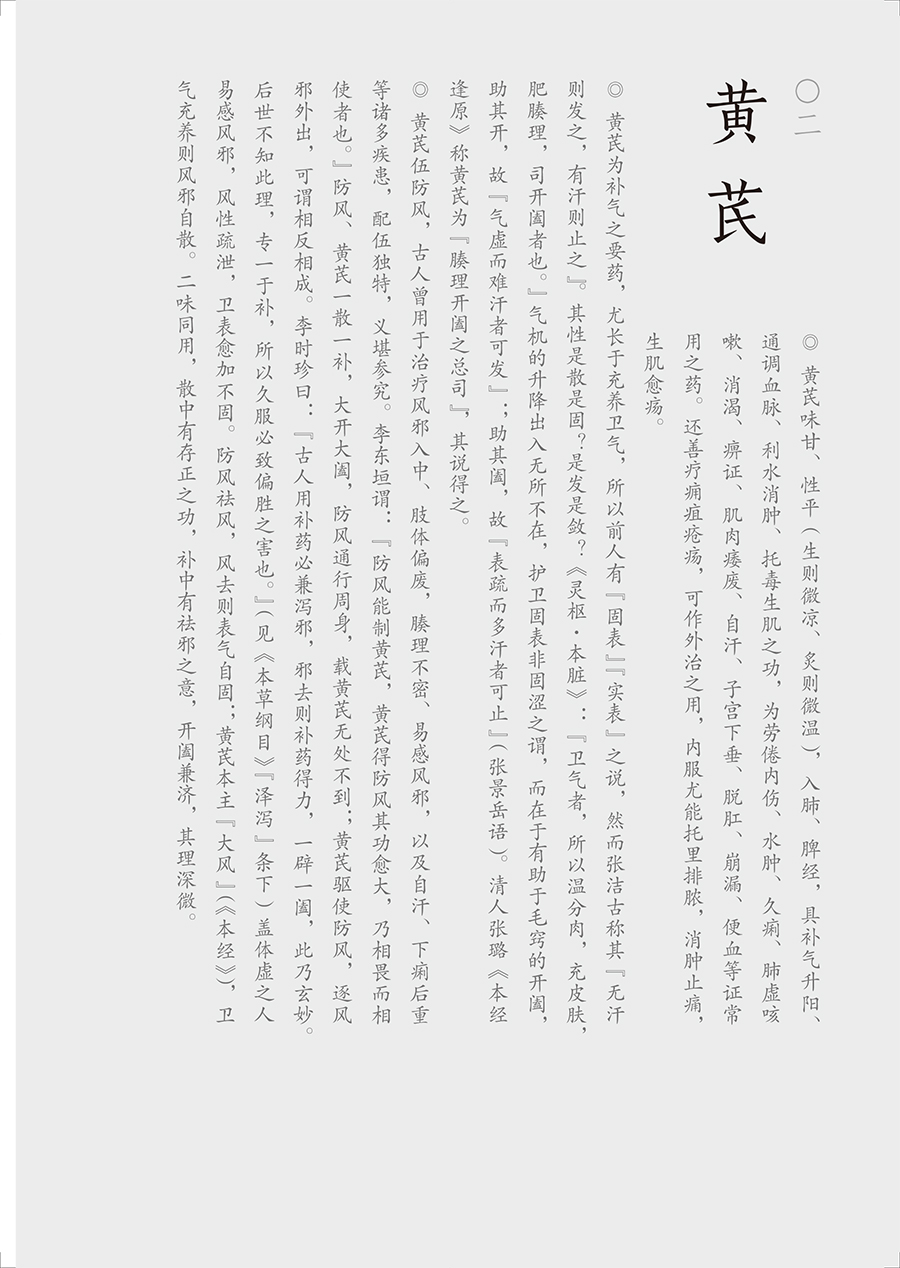 〇二

黄芪

◎黄芪味甘、性平（生则微凉、炙则微温），入肺、脾经，具补气升阳、通调血脉、利水消肿、托毒生肌之功，为劳倦内伤、水肿、久痢、肺虚咳嗽、消渴、痹证、肌肉痿废、自汗、子宫下垂、脱肛、崩漏、便血等证常用之药。还善疗痈疽疮疡，可作外治之用，内服尤能托里排脓，消肿止痛，生肌愈疡。

◎黄芪为补气之要药，尤长于充养卫气，所以前人有『固表』『实表』之说，然而张洁古称其『无汗则发之，有汗则止之』。其性是散是固？是发是敛？《灵枢·本脏》：『卫气者，所以温分肉，充皮肤，肥腠理，司开阖者也。』气机的升降出入无所不在，护卫固表非固涩之谓，而在于有助于毛窍的开阖，助其开，故『气虚而难汗者可发』；助其阖，故『表疏而多汗者可止』（张景岳语）。清人张璐《本经逢原》称黄芪为『腠理开阖之总司』，其说得之。

◎黄芪伍防风，古人曾用于治疗风邪入中、肢体偏废，腠理不密、易感风邪，以及自汗、下痢后重等诸多疾患，配伍独特，义堪参究。李东垣谓：『防风能制黄芪，黄芪得防风其功愈大，乃相畏而相使者也。』防风、黄芪一散一补，大开大阖，防风通行周身，载黄芪无处不到；黄芪驱使防风，逐风邪外出，可谓相反相成。李时珍曰：『古人用补药必兼泻邪，邪去则补药得力，一辟一阖，此乃玄妙。后世不知此理，专一于补，所以久服必致偏胜之害也。』（见《本草纲目》『泽泻』条下）盖体虚之人易感风邪，风性疏泄，卫表愈加不固。防风祛风，风去则表气自固；黄芪本主『大风』（《本经》），卫气充养则风邪自散。二味同用，散中有存正之功，补中有祛邪之意，开阖兼济，其理深微。